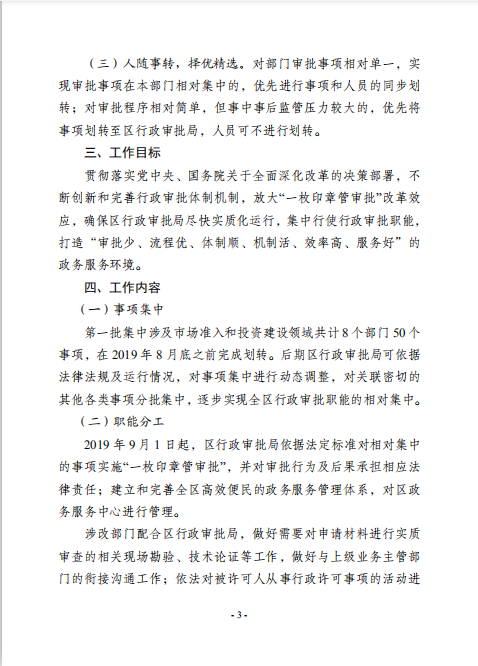 （三）人随事转，择优精选。对部门审批事项相对单一，实现审批事项在本部门相对集中的，优先进行事项和人员的同步划转；对审批程序相对简单，但事中事后监管压力较大的，优先将事项划转至区行政审批局，人员可不进行划转。

三、工作目标

贯彻落实党中央、国务院关于全面深化改革的决策部署，不断创新和完善行政审批体制机制，放大“一枚印章管审批”改革效应，确保区行政审批局尽快实质化运行，集中行使行政审批职能，打造“审批少、流程优、体制顺、机制活、效率高、服务好”的政务服务环境。

四、工作内容

（一）事项集中

第一批集中涉及市场准入和投资建设领域共计8个部门50个事项，在2019年8月底之前完成划转。后期区行政审批局可依据法律法规及运行情况，对事项集中进行动态调整，对关联密切的其他各类事项分批集中，逐步实现全区行政审批职能的相对集中。

（二）职能分工

2019年9月1日起，区行政审批局依据法定标准对相对集中的事项实施“一枚印章管审批”，并对审批行为及后果承担相应法律责任；建立和完善全区高效便民的政务服务管理体系，对区政务服务中心进行管理。

涉改部门配合区行政审批局，做好需要对申请材料进行实质审查的相关现场勘验、技术论证等工作，做好与上级业务主管部门的衔接沟通工作；依法对被许可人从事行政许可事项的活动进

- 3 -